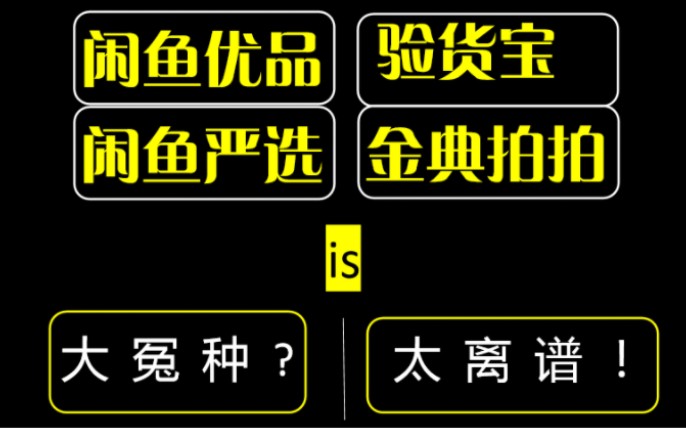 闲鱼优品

验货宝

闲鱼严选

金典拍拍

is

大冤种？

太离谱！